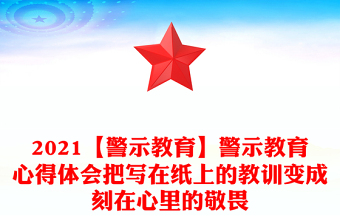 2021【警示教育】警示教育心得体会把写在纸上的教训变成刻在心里的敬畏